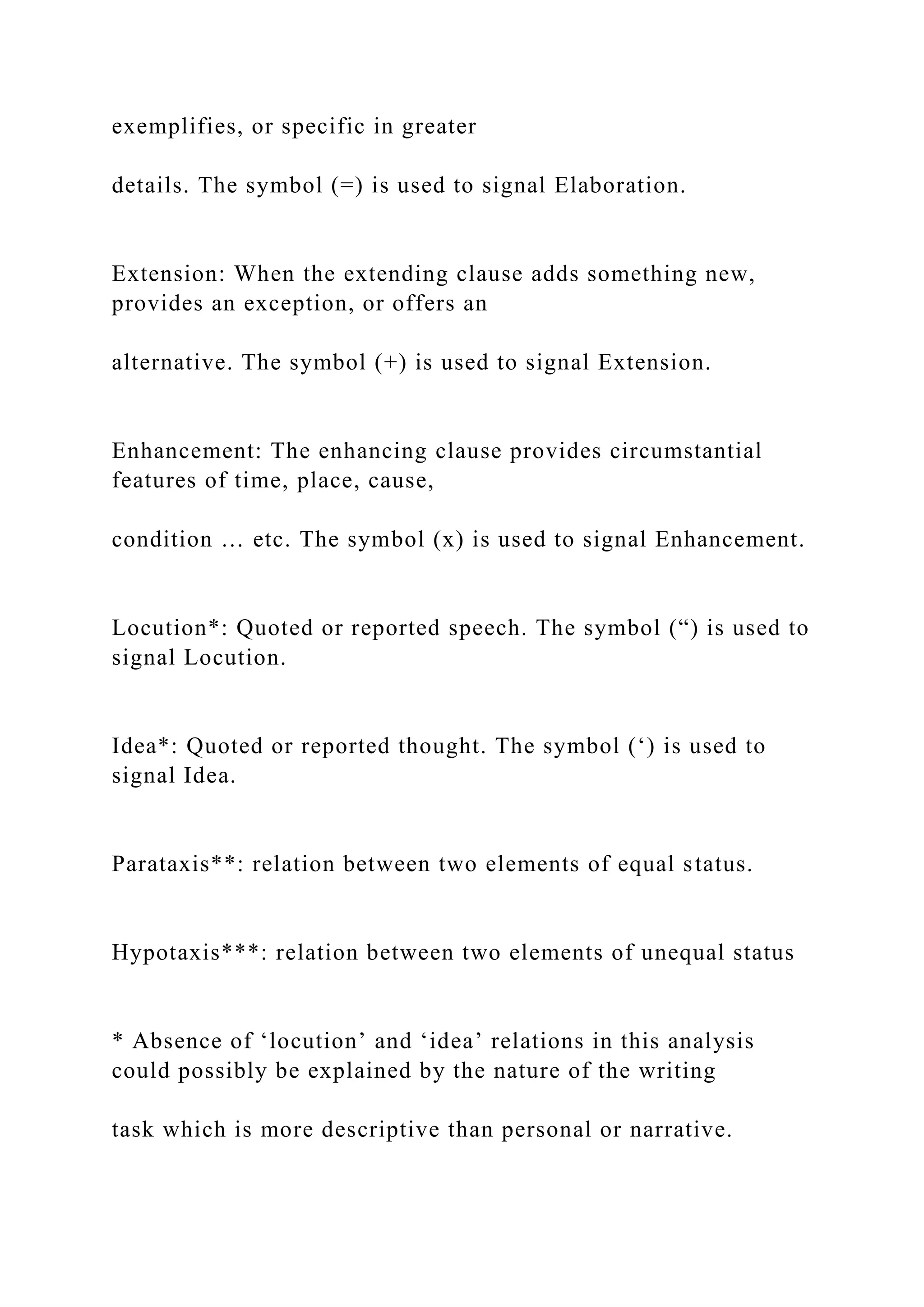 exemplifies, or specific in greater

details. The symbol (=) is used to signal Elaboration.

Extension: When the extending clause adds something new, provides an exception, or offers an

alternative. The symbol (+) is used to signal Extension.

Enhancement: The enhancing clause provides circumstantial features of time, place, cause,

condition … etc. The symbol (x) is used to signal Enhancement.

Locution*: Quoted or reported speech. The symbol (") is used to signal Locution.

Idea*: Quoted or reported thought. The symbol (') is used to signal Idea.

Parataxis**: relation between two elements of equal status.

Hypotaxis***: relation between two elements of unequal status

* Absence of 'locution' and 'idea' relations in this analysis could possibly be explained by the nature of the writing

task which is more descriptive than personal or narrative.